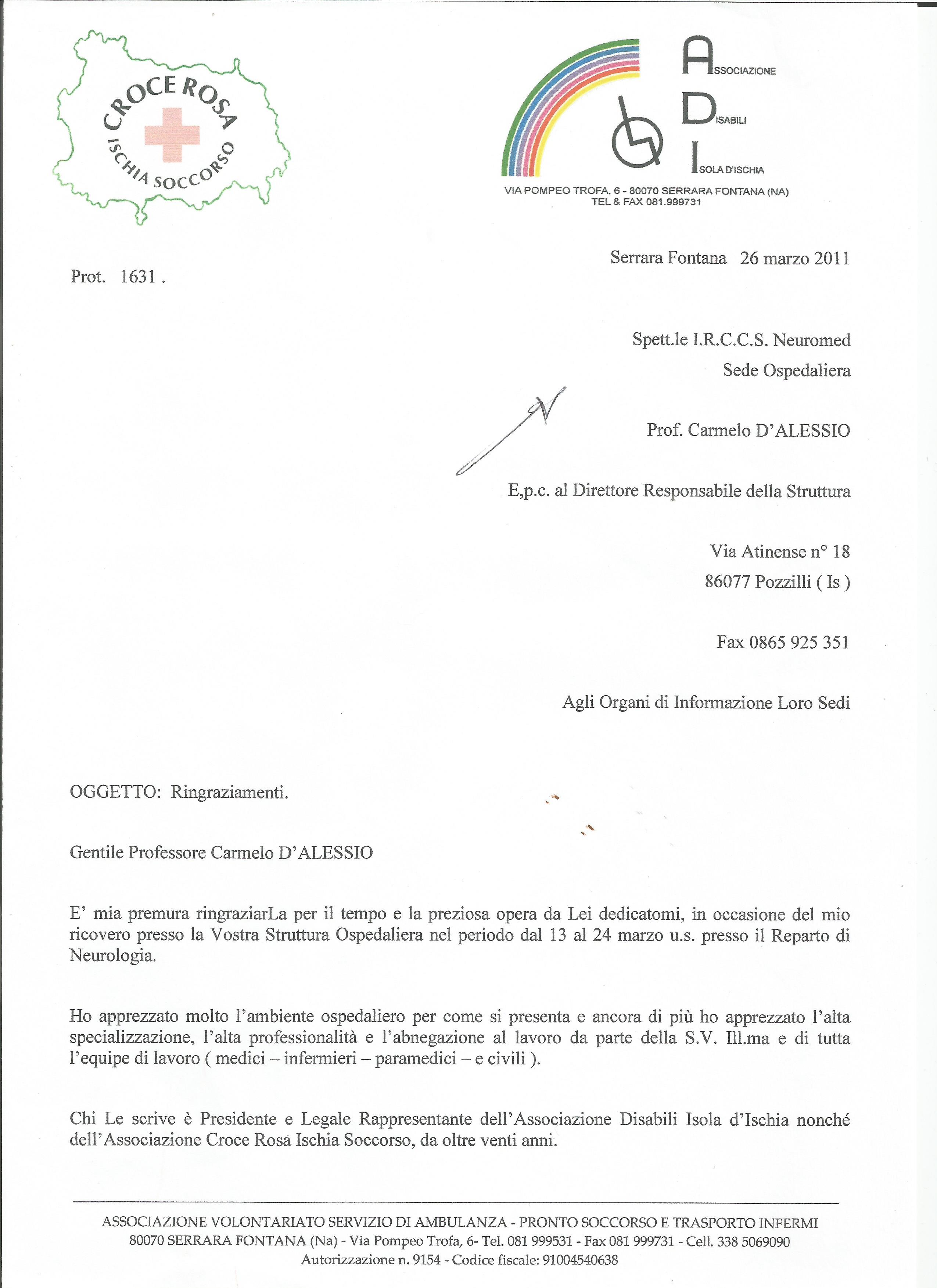 CROCE ROSA
ISCHIA SOCCORSO

ASSOCIAZIONE
DISABILI
ISOLA D'ISCHIA

VIA POMPEO TROFA, 6 - 80070 SERRARA FONTANA (NA)
TEL & FAX 081.999731

Serrara Fontana 26 marzo 2011

Prot. 1631 .

Spett.le I.R.C.C.S. Neuromed
Sede Ospedaliera

Prof. Carmelo D'ALESSIO

E,p.c. al Direttore Responsabile della Struttura

Via Atinense n° 18
86077 Pozzilli ( Is )

Fax 0865 925 351

Agli Organi di Informazione Loro Sedi

OGGETTO: Ringraziamenti.

Gentile Professore Carmelo D'ALESSIO

E' mia premura ringraziarLa per il tempo e la preziosa opera da Lei dedicatomi, in occasione del mio ricovero presso la Vostra Struttura Ospedaliera nel periodo dal 13 al 24 marzo u.s. presso il Reparto di Neurologia.

Ho apprezzato molto l'ambiente ospedaliero per come si presenta e ancora di più ho apprezzato l'alta specializzazione, l'alta professionalità e l'abnegazione al lavoro da parte della S.V. Ill.ma e di tutta l'equipe di lavoro ( medici – infermieri – paramedici – e civili ).

Chi Le scrive è Presidente e Legale Rappresentante dell'Associazione Disabili Isola d'Ischia nonché dell'Associazione Croce Rosa Ischia Soccorso, da oltre venti anni.

ASSOCIAZIONE VOLONTARIATO SERVIZIO DI AMBULANZA - PRONTO SOCCORSO E TRASPORTO INFERMI
80070 SERRARA FONTANA (Na) - Via Pompeo Trofa, 6- Tel. 081 999531 - Fax 081 999731 - Cell. 338 5069090
Autorizzazione n. 9154 - Codice fiscale: 91004540638